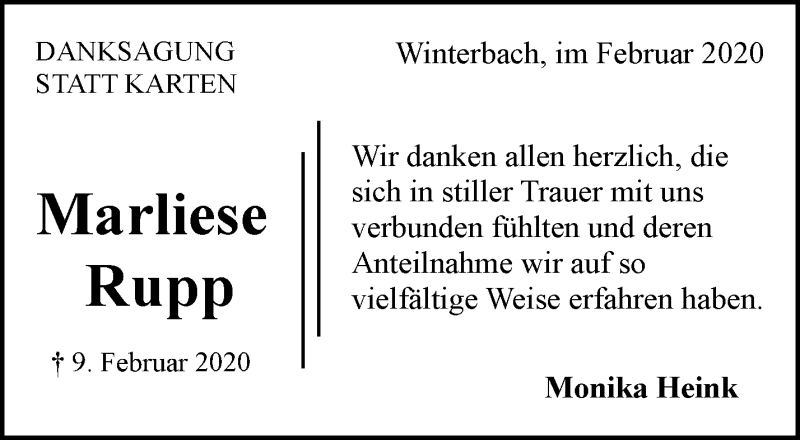 DANKSAGUNG
STATT KARTEN

Winterbach, im Februar 2020

Marliese
Rupp

† 9. Februar 2020

Wir danken allen herzlich, die sich in stiller Trauer mit uns verbunden fühlten und deren Anteilnahme wir auf so vielfältige Weise erfahren haben.

Monika Heink